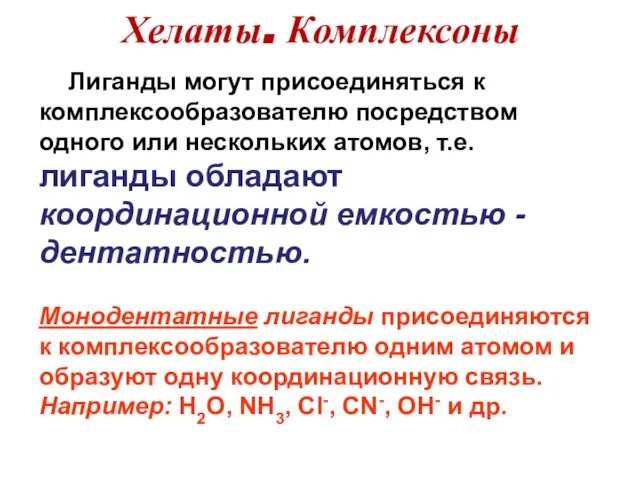 Хелаты. Комплексоны

Лиганды могут присоединяться к комплексообразователю посредством одного или нескольких атомов, т.е. лиганды обладают координационной емкостью - дентатностью.

Монодентатные лиганды присоединяются к комплексообразователю одним атомом и образуют одну координационную связь. Например: $H_2O$, $NH_3$, $Cl^-$, $CN^-$, $OH^-$ и др.